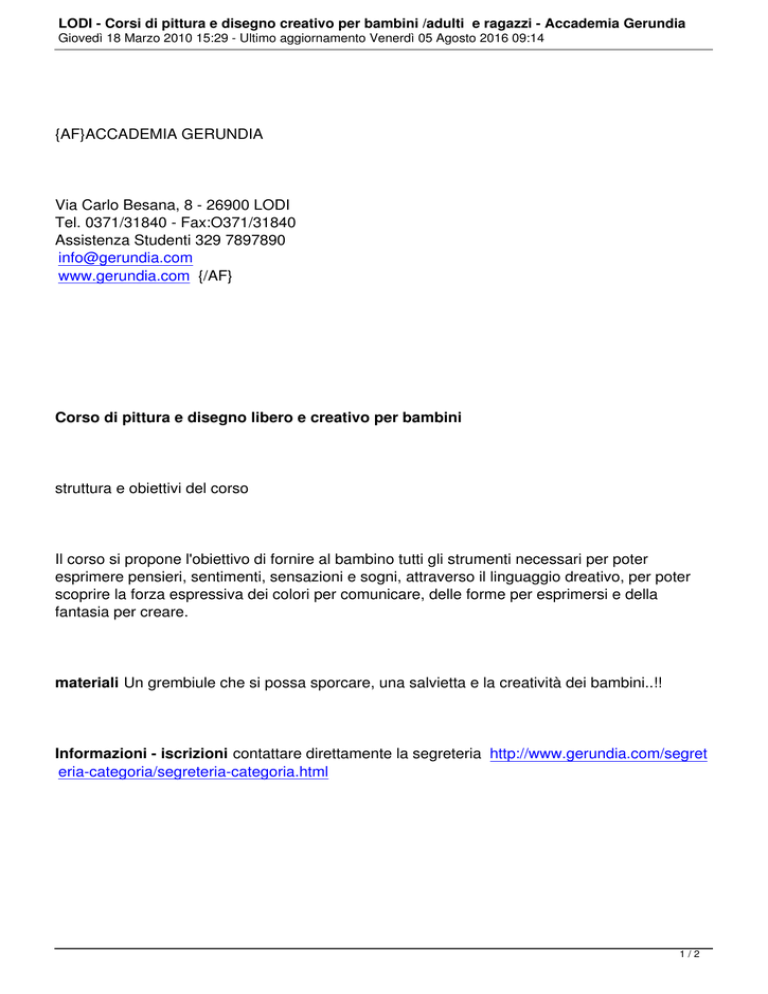 LODI - Corsi di pittura e disegno creativo per bambini /adulti e ragazzi - Accademia Gerundia
Giovedì 18 Marzo 2010 15:29 - Ultimo aggiornamento Venerdì 05 Agosto 2016 09:14

{AF}ACCADEMIA GERUNDIA

Via Carlo Besana, 8 - 26900 LODI
Tel. 0371/31840 - Fax:O371/31840
Assistenza Studenti 329 7897890
info@gerundia.com
www.gerundia.com {/AF}

Corso di pittura e disegno libero e creativo per bambini

struttura e obiettivi del corso

Il corso si propone l'obiettivo di fornire al bambino tutti gli strumenti necessari per poter esprimere pensieri, sentimenti, sensazioni e sogni, attraverso il linguaggio dreativo, per poter scoprire la forza espressiva dei colori per comunicare, delle forme per esprimersi e della fantasia per creare.

materiali Un grembiule che si possa sporcare, una salvietta e la creatività dei bambini..!!

Informazioni - iscrizioni contattare direttamente la segreteria http://www.gerundia.com/segreteria-categoria/segreteria-categoria.html

1 / 2